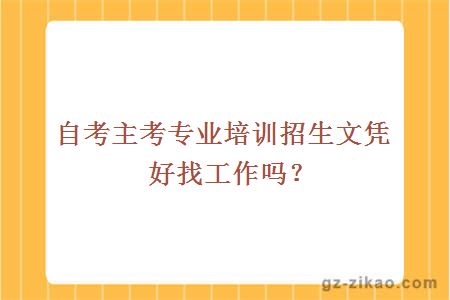 自考主考专业培训招生文凭好找工作吗？

gz-zikao.com